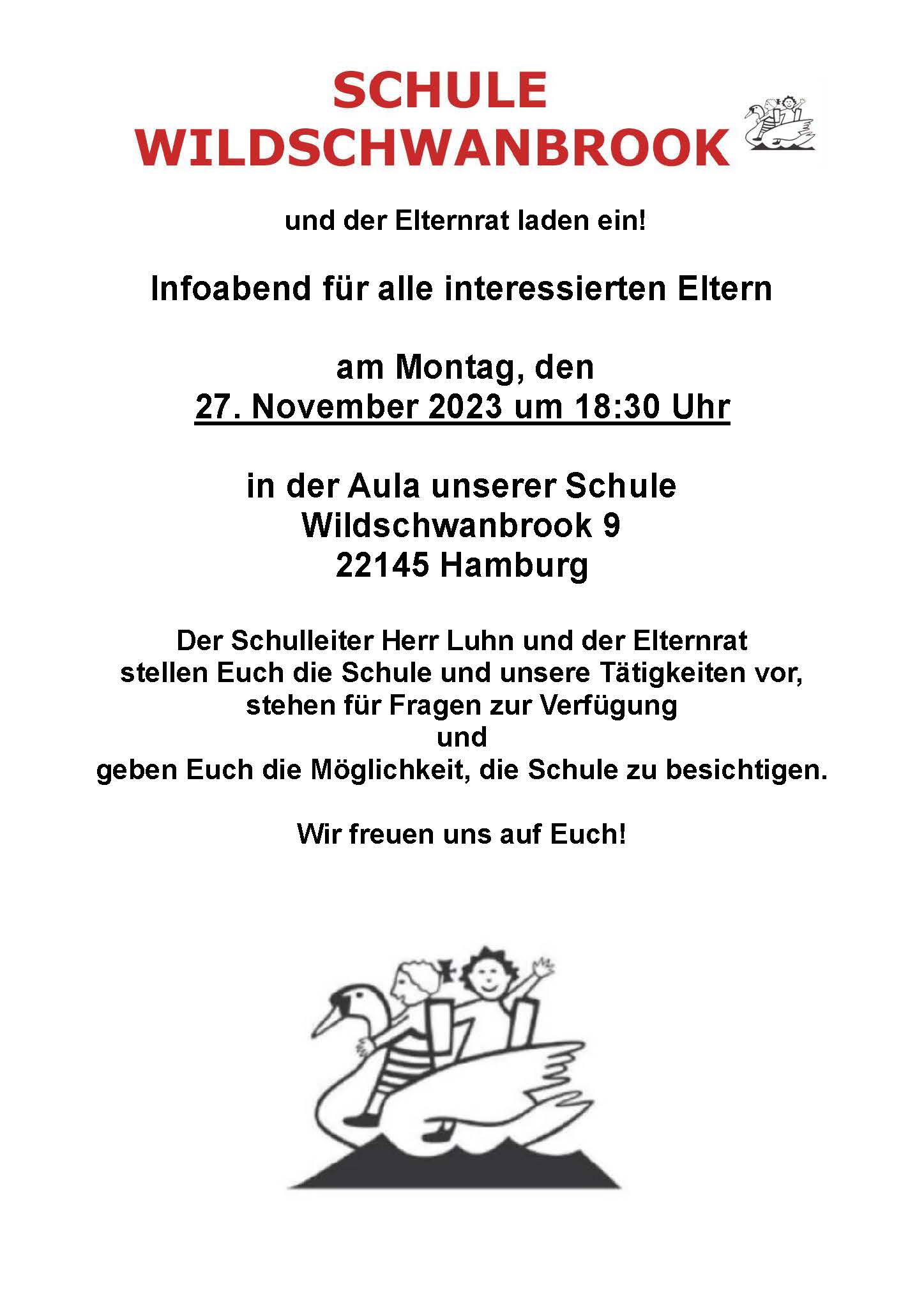 SCHULE
WILDSCHWANBROOK

und der Elternrat laden ein!

Infoabend für alle interessierten Eltern

am Montag, den
27. November 2023 um 18:30 Uhr

in der Aula unserer Schule
Wildschwanbrook 9
22145 Hamburg

Der Schulleiter Herr Luhn und der Elternrat
stellen Euch die Schule und unsere Tätigkeiten vor,
stehen für Fragen zur Verfügung
und
geben Euch die Möglichkeit, die Schule zu besichtigen.

Wir freuen uns auf Euch!